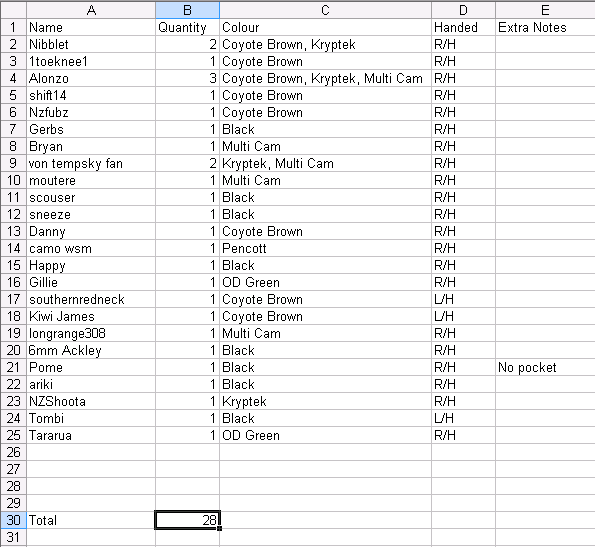 | | A | B | C | D | E |
|---|---|---|---|---|---|
| 1 | Name | Quantity | Colour | Handed | Extra Notes |
| 2 | Nibblet | 2 | Coyote Brown, Kryptek | R/H | |
| 3 | 1toeknee1 | 1 | Coyote Brown | R/H | |
| 4 | Alonzo | 3 | Coyote Brown, Kryptek, Multi Cam | R/H | |
| 5 | shift14 | 1 | Coyote Brown | R/H | |
| 6 | Nzfubz | 1 | Coyote Brown | R/H | |
| 7 | Gerbs | 1 | Black | R/H | |
| 8 | Bryan | 1 | Multi Cam | R/H | |
| 9 | von tempsky fan | 2 | Kryptek, Multi Cam | R/H | |
| 10 | moutere | 1 | Multi Cam | R/H | |
| 11 | scouser | 1 | Black | R/H | |
| 12 | sneeze | 1 | Black | R/H | |
| 13 | Danny | 1 | Coyote Brown | R/H | |
| 14 | camo wsm | 1 | Pencott | R/H | |
| 15 | Happy | 1 | Black | R/H | |
| 16 | Gillie | 1 | OD Green | R/H | |
| 17 | southernredneck | 1 | Coyote Brown | L/H | |
| 18 | Kiwi James | 1 | Coyote Brown | L/H | |
| 19 | longrange308 | 1 | Multi Cam | R/H | |
| 20 | 6mm Ackley | 1 | Black | R/H | |
| 21 | Pome | 1 | Black | R/H | No pocket |
| 22 | ariki | 1 | Black | R/H | |
| 23 | NZShoota | 1 | Kryptek | R/H | |
| 24 | Tombi | 1 | Black | L/H | |
| 25 | Tararua | 1 | OD Green | R/H | |
| 26 | | | | | |
| 27 | | | | | |
| 28 | | | | | |
| 29 | | | | | |
| 30 | Total | 28 | | | |
| 31 | | | | | |